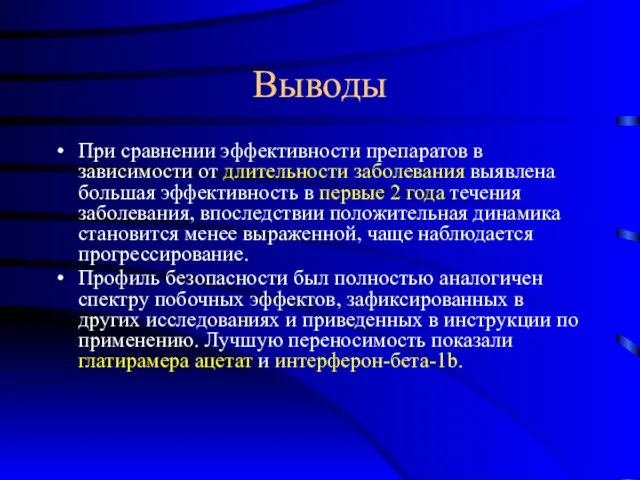 Выводы

• При сравнении эффективности препаратов в зависимости от длительности заболевания выявлена большая эффективность в первые 2 года течения заболевания, впоследствии положительная динамика становится менее выраженной, чаще наблюдается прогрессирование.

• Профиль безопасности был полностью аналогичен спектру побочных эффектов, зафиксированных в других исследованиях и приведенных в инструкции по применению. Лучшую переносимость показали глатирамера ацетат и интерферон-бета-1b.